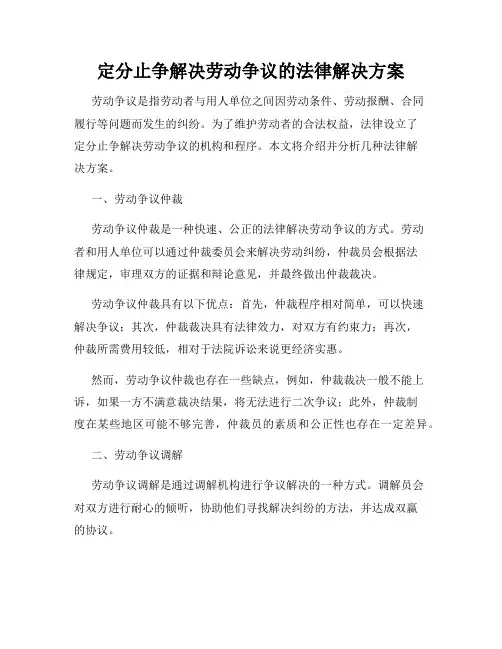 定分止争解决劳动争议的法律解决方案

劳动争议是指劳动者与用人单位之间因劳动条件、劳动报酬、合同履行等问题而发生的纠纷。为了维护劳动者的合法权益，法律设立了定分止争解决劳动争议的机构和程序。本文将介绍并分析几种法律解决方案。

一、劳动争议仲裁

劳动争议仲裁是一种快速、公正的法律解决劳动争议的方式。劳动者和用人单位可以通过仲裁委员会来解决劳动纠纷，仲裁员会根据法律规定，审理双方的证据和辩论意见，并最终做出仲裁裁决。

劳动争议仲裁具有以下优点：首先，仲裁程序相对简单，可以快速解决争议；其次，仲裁裁决具有法律效力，对双方有约束力；再次，仲裁所需费用较低，相对于法院诉讼来说更经济实惠。

然而，劳动争议仲裁也存在一些缺点，例如，仲裁裁决一般不能上诉，如果一方不满意裁决结果，将无法进行二次争议；此外，仲裁制度在某些地区可能不够完善，仲裁员的素质和公正性也存在一定差异。

二、劳动争议调解

劳动争议调解是通过调解机构进行争议解决的一种方式。调解员会对双方进行耐心的倾听，协助他们寻找解决纠纷的方法，并达成双赢的协议。